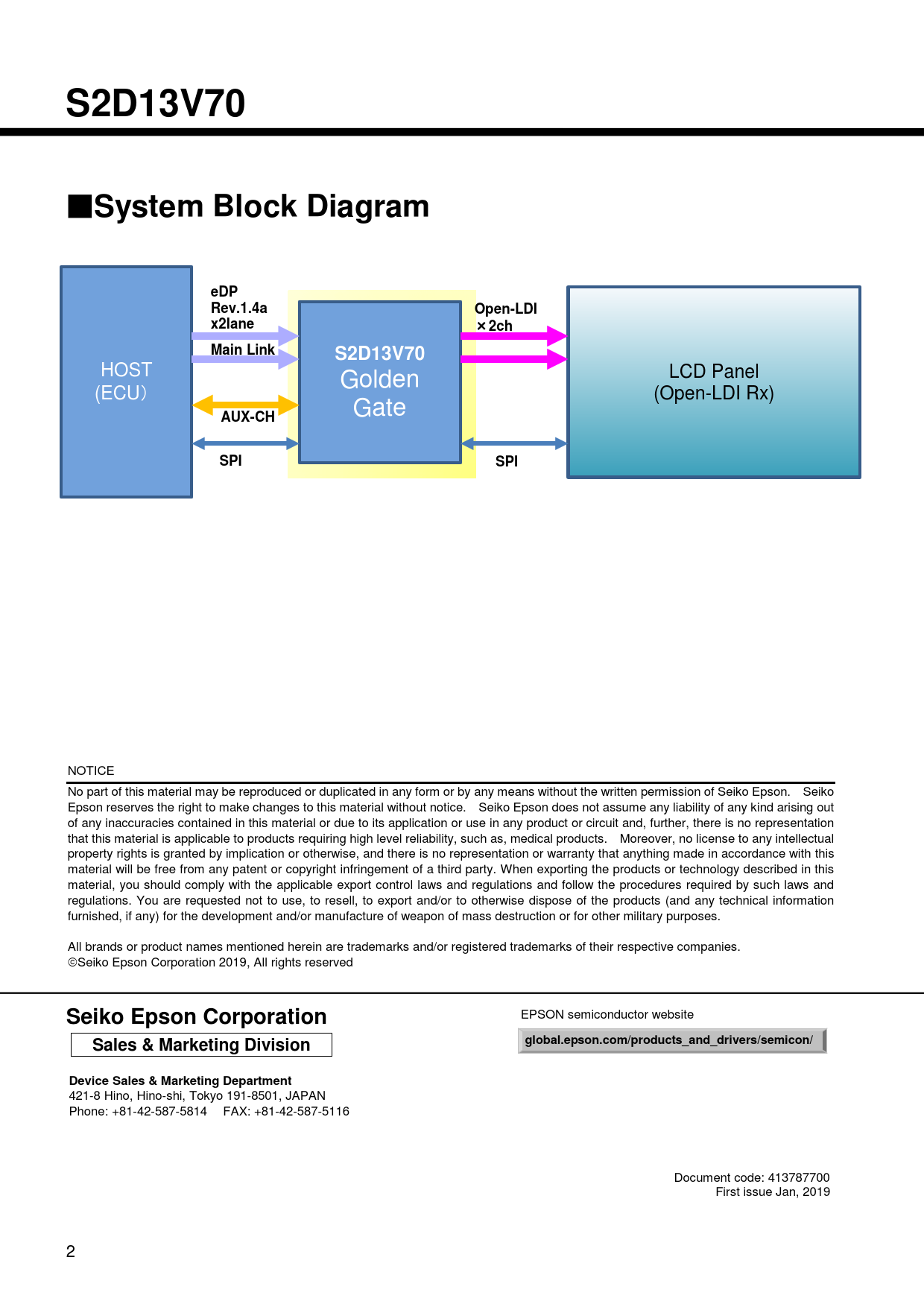 S2D13V70

■System Block Diagram

HOST
(ECU)

eDP
Rev.1.4a
x2lane

Main Link

AUX-CH

SPI

S2D13V70
Golden
Gate

Open-LDI
×2ch

SPI

LCD Panel
(Open-LDI Rx)

NOTICE

No part of this material may be reproduced or duplicated in any form or by any means without the written permission of Seiko Epson. Seiko Epson reserves the right to make changes to this material without notice. Seiko Epson does not assume any liability of any kind arising out of any inaccuracies contained in this material or due to its application or use in any product or circuit and, further, there is no representation that this material is applicable to products requiring high level reliability, such as, medical products. Moreover, no license to any intellectual property rights is granted by implication or otherwise, and there is no representation or warranty that anything made in accordance with this material will be free from any patent or copyright infringement of a third party. When exporting the products or technology described in this material, you should comply with the applicable export control laws and regulations and follow the procedures required by such laws and regulations. You are requested not to use, to resell, to export and/or to otherwise dispose of the products (and any technical information furnished, if any) for the development and/or manufacture of weapon of mass destruction or for other military purposes.

All brands or product names mentioned herein are trademarks and/or registered trademarks of their respective companies.
©Seiko Epson Corporation 2019, All rights reserved

Seiko Epson Corporation
Sales & Marketing Division

Device Sales & Marketing Department
421-8 Hino, Hino-shi, Tokyo 191-8501, JAPAN
Phone: +81-42-587-5814 FAX: +81-42-587-5116

EPSON semiconductor website
global.epson.com/products_and_drivers/semicon/

Document code: 413787700
First issue Jan, 2019

2